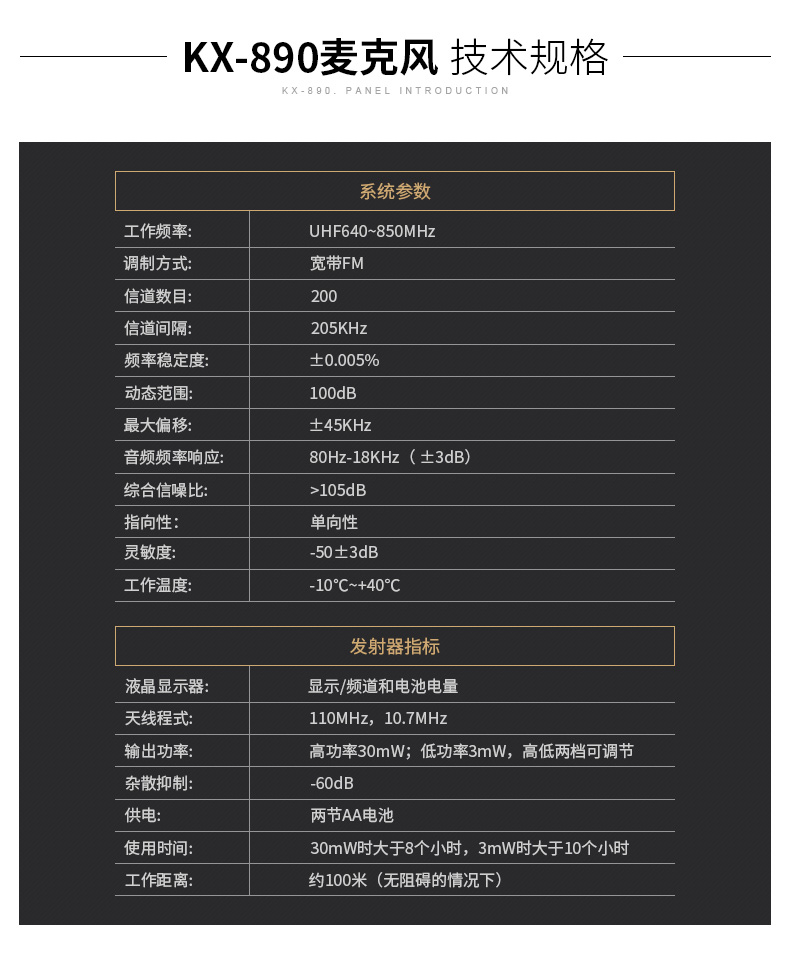 KX-890麦克风 技术规格

KX-890. PANEL INTRODUCTION

| 系统参数 | |
|---|---|
| 工作频率: | UHF640~850MHz |
| 调制方式: | 宽带FM |
| 信道数目: | 200 |
| 信道间隔: | 205KHz |
| 频率稳定度: | ±0.005% |
| 动态范围: | 100dB |
| 最大偏移: | ±45KHz |
| 音频频率响应: | 80Hz-18KHz（±3dB） |
| 综合信噪比: | >105dB |
| 指向性: | 单向性 |
| 灵敏度: | -50±3dB |
| 工作温度: | -10℃~+40℃ |

| 发射器指标 | |
|---|---|
| 液晶显示器: | 显示/频道和电池电量 |
| 天线程式: | 110MHz，10.7MHz |
| 输出功率: | 高功率30mW；低功率3mW，高低两档可调节 |
| 杂散抑制: | -60dB |
| 供电: | 两节AA电池 |
| 使用时间: | 30mW时大于8个小时，3mW时大于10个小时 |
| 工作距离: | 约100米（无阻碍的情况下） |